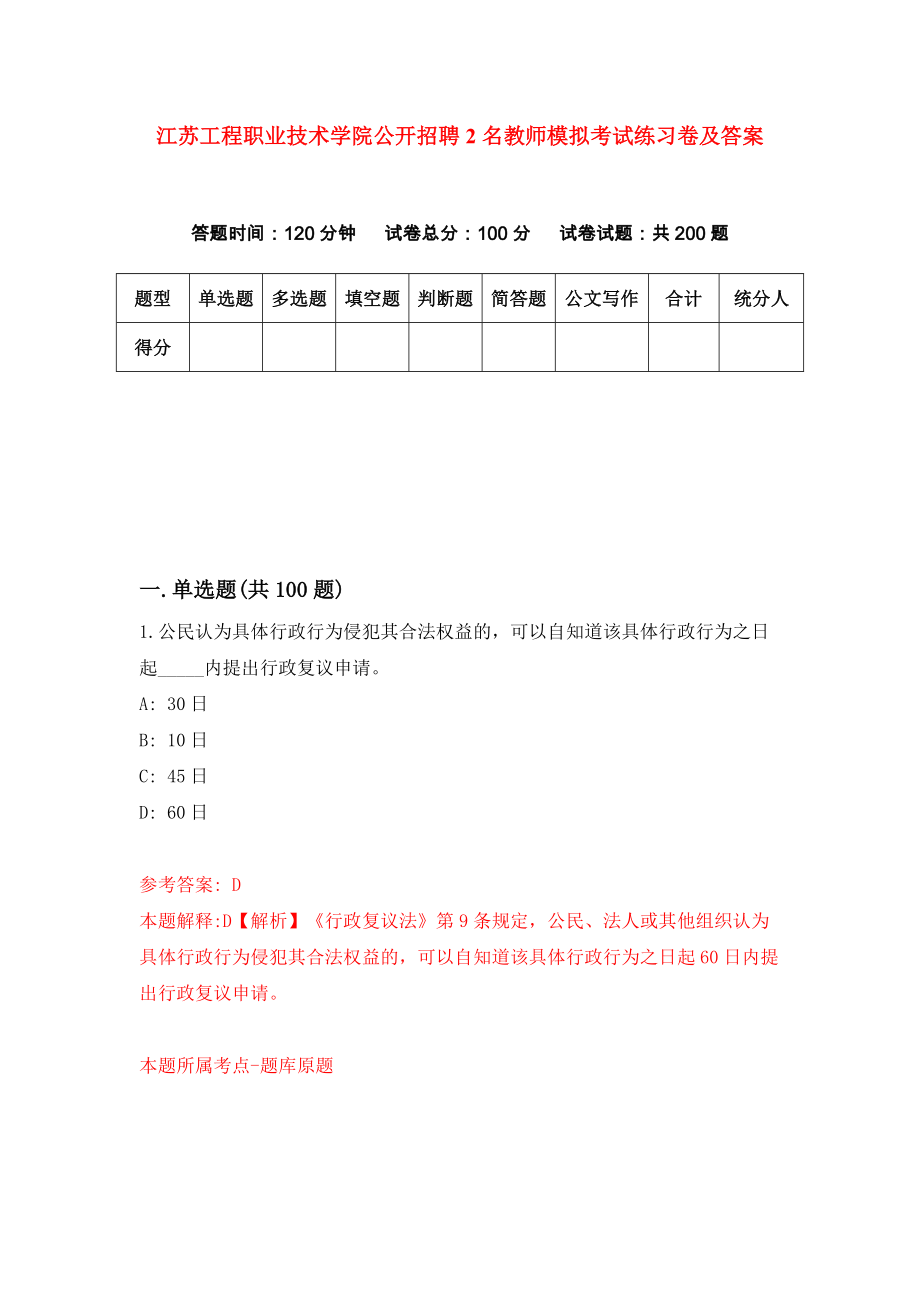 江苏工程职业技术学院公开招聘2名教师模拟考试练习卷及答案

答题时间：120分钟　试卷总分：100分　试卷试题：共200题

| 题型 | 单选题 | 多选题 | 填空题 | 判断题 | 简答题 | 公文写作 | 合计 | 统分人 |
|---|---|---|---|---|---|---|---|---|
| 得分 | | | | | | | | |

一.单选题(共100题)

1.公民认为具体行政行为侵犯其合法权益的，可以自知道该具体行政行为之日起_____内提出行政复议申请。

A: 30日

B: 10日

C: 45日

D: 60日

参考答案: D

本题解释:D【解析】《行政复议法》第9条规定，公民、法人或其他组织认为具体行政行为侵犯其合法权益的，可以自知道该具体行政行为之日起60日内提出行政复议申请。

本题所属考点-题库原题